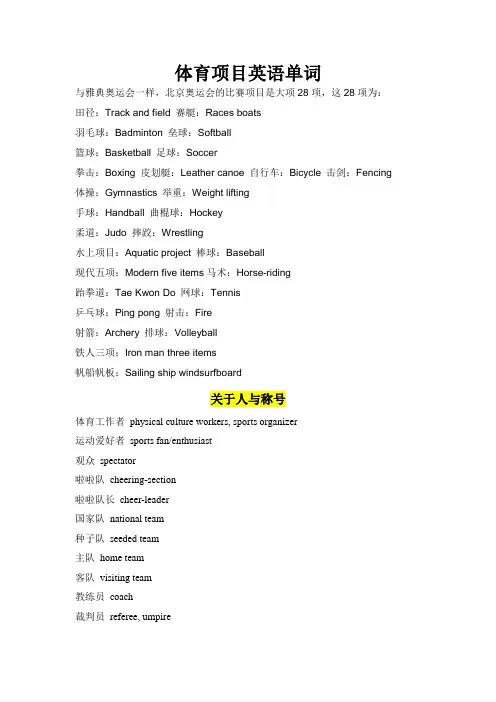 体育项目英语单词

与雅典奥运会一样，北京奥运会的比赛项目是大项 28 项，这 28 项为：

田径：Track and field 赛艇：Races boats

羽毛球：Badminton 垒球：Softball

篮球：Basketball 足球：Soccer

拳击：Boxing 皮划艇：Leather canoe 自行车：Bicycle 击剑：Fencing

体操：Gymnastics 举重：Weight lifting

手球：Handball 曲棍球：Hockey

柔道：Judo 摔跤：Wrestling

水上项目：Aquatic project 棒球：Baseball

现代五项：Modern five items 马术：Horse-riding

跆拳道：Tae Kwon Do 网球：Tennis

乒乓球：Ping pong 射击：Fire

射箭：Archery 排球：Volleyball

铁人三项：Iron man three items

帆船帆板：Sailing ship windsurfboard

关于人与称号

体育工作者 physical culture workers, sports organizer

运动爱好者 sports fan/enthusiast

观众 spectator

啦啦队 cheering-section

啦啦队长 cheer-leader

国家队 national team

种子队 seeded team

主队 home team

客队 visiting team

教练员 coach

裁判员 referee, umpire